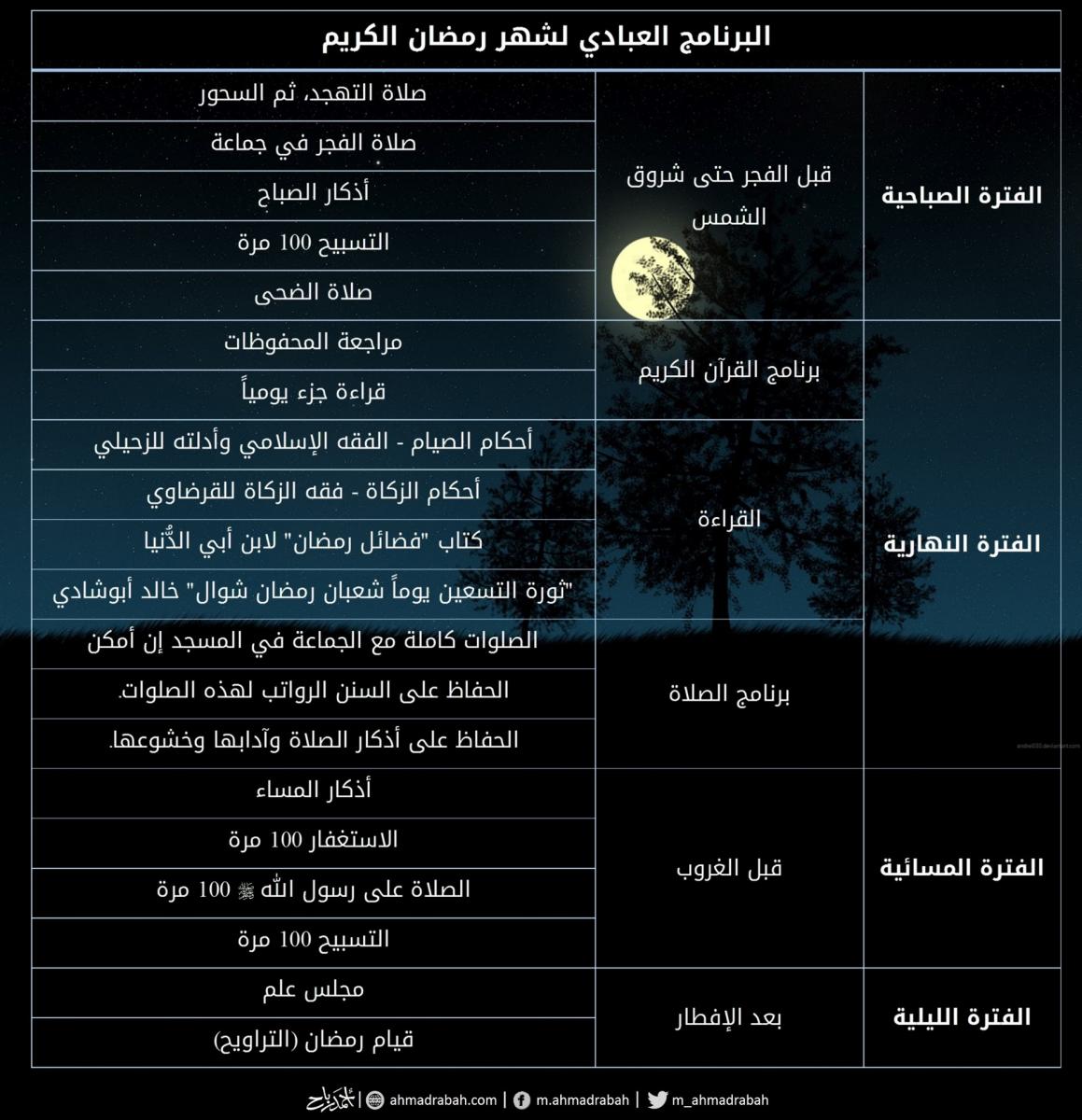 البرنامج العبادي لشهر رمضان الكريم

| | | |
|---|---|---|
| الفترة الصباحية | قبل الفجر حتى شروق الشمس | صلاة التهجد، ثم السحور |
| | | صلاة الفجر في جماعة |
| | | أذكار الصباح |
| | | التسبيح 100 مرة |
| | | صلاة الضحى |
| الفترة النهارية | برنامج القرآن الكريم | مراجعة المحفوظات |
| | | قراءة جزء يومياً |
| | القراءة | أحكام الصيام - الفقه الإسلامي وأدلته للزحيلي |
| | | أحكام الزكاة - فقه الزكاة للقرضاوي |
| | | كتاب "فضائل رمضان" لابن أبي الدُّنيا |
| | | "ثورة التسعين يوماً شعبان رمضان شوال" خالد أبوشادي |
| | برنامج الصلاة | الصلوات كاملة مع الجماعة في المسجد إن أمكن |
| | | الحفاظ على السنن الرواتب لهذه الصلوات. |
| | | الحفاظ على أذكار الصلاة وآدابها وخشوعها. |
| الفترة المسائية | قبل الغروب | أذكار المساء |
| | | الاستغفار 100 مرة |
| | | الصلاة على رسول الله ﷺ 100 مرة |
| | | التسبيح 100 مرة |
| الفترة الليلية | بعد الإفطار | مجلس علم |
| | | قيام رمضان (التراويح) |

أحمد رباح | ahmadrabah.com | m.ahmadrabah | m_ahmadrabah